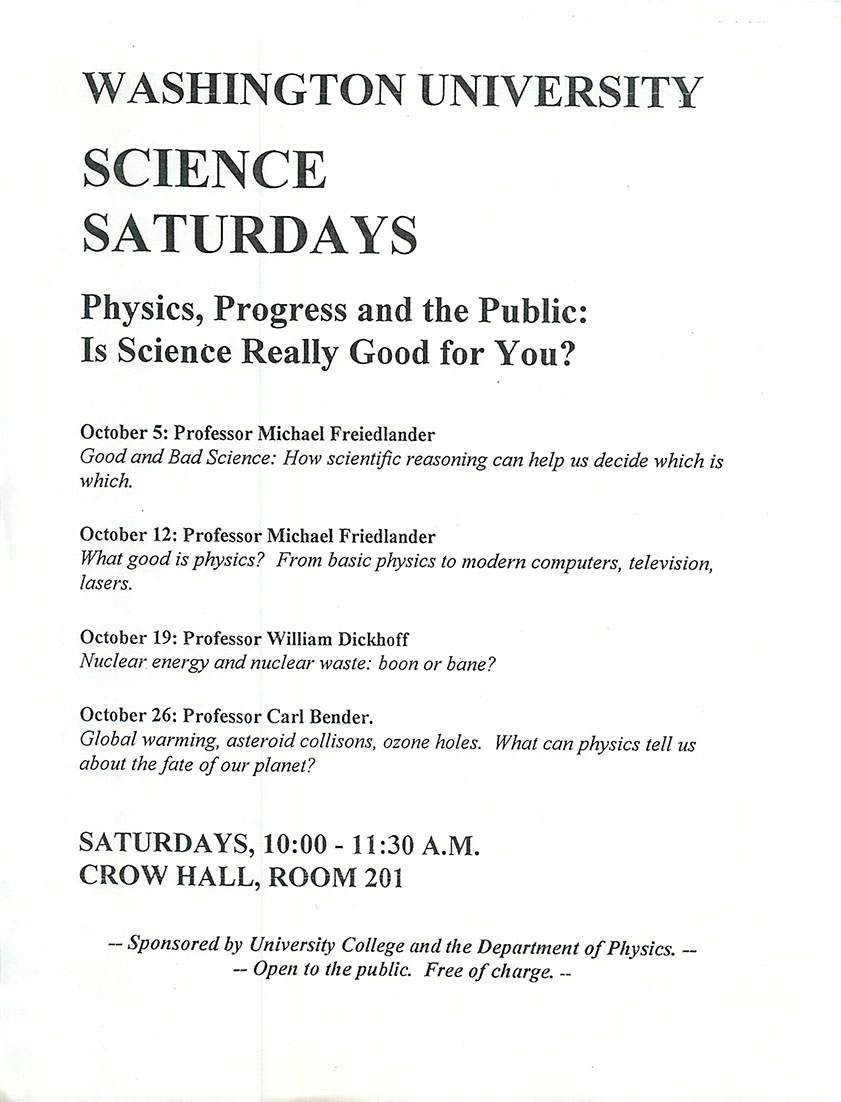 WASHINGTON UNIVERSITY

SCIENCE SATURDAYS

Physics, Progress and the Public: Is Science Really Good for You?

October 5: Professor Michael Freiedlander
Good and Bad Science: How scientific reasoning can help us decide which is which.

October 12: Professor Michael Friedlander
What good is physics? From basic physics to modern computers, television, lasers.

October 19: Professor William Dickhoff
Nuclear energy and nuclear waste: boon or bane?

October 26: Professor Carl Bender.
Global warming, asteroid collisons, ozone holes. What can physics tell us about the fate of our planet?

SATURDAYS, 10:00 - 11:30 A.M.
CROW HALL, ROOM 201

-- Sponsored by University College and the Department of Physics. --
-- Open to the public. Free of charge. --